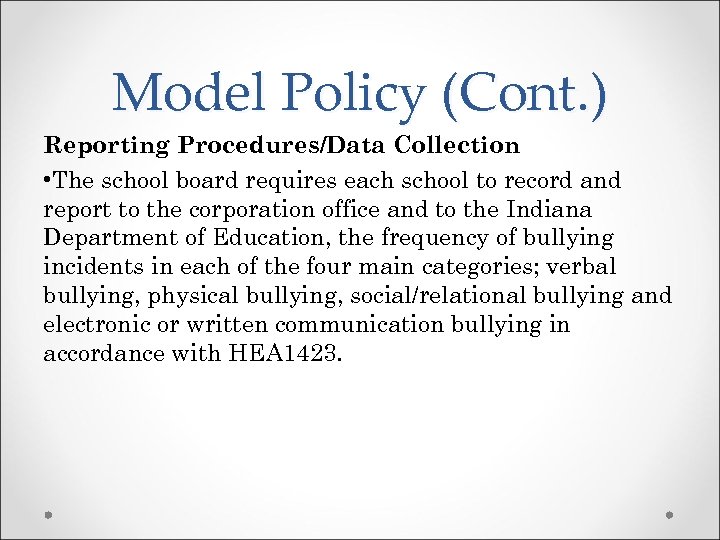 Model Policy (Cont.)

Reporting Procedures/Data Collection

•The school board requires each school to record and report to the corporation office and to the Indiana Department of Education, the frequency of bullying incidents in each of the four main categories; verbal bullying, physical bullying, social/relational bullying and electronic or written communication bullying in accordance with HEA1423.